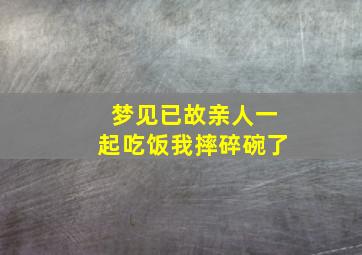 梦见已故亲人一起吃饭我摔碎碗了